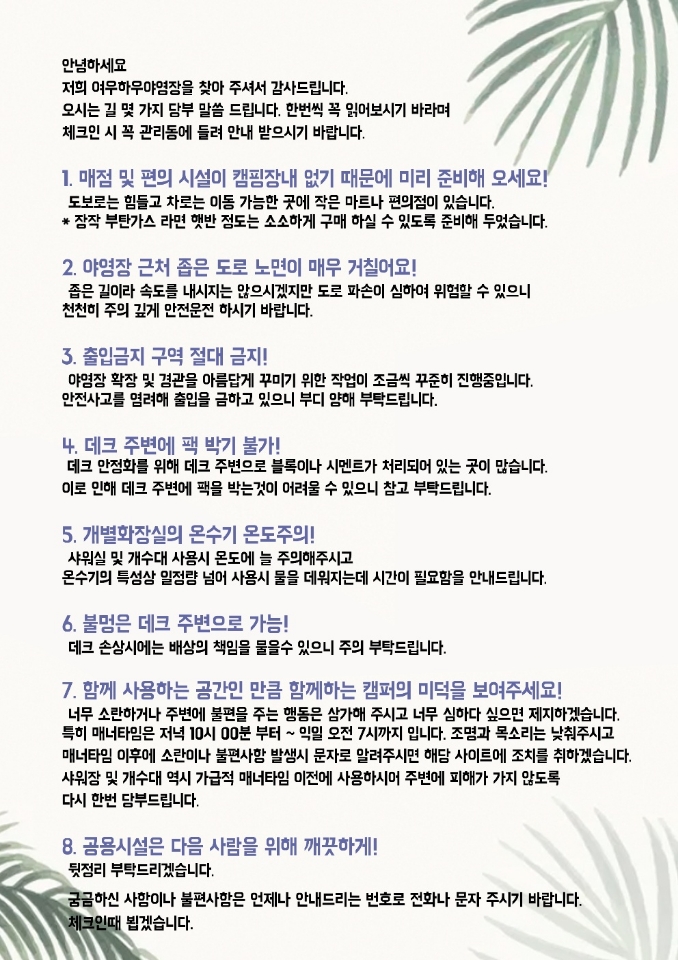 안녕하세요
저희 여우하우야영장을 찾아 주셔서 감사드립니다.
오시는 길 몇 가지 당부 말씀 드립니다. 한번씩 꼭 읽어보시기 바라며
체크인 시 꼭 관리동에 들려 안내 받으시기 바랍니다.

1. 매점 및 편의 시설이 캠핑장내 없기 때문에 미리 준비해 오세요!
도보로는 힘들고 차로는 이동 가능한 곳에 작은 마트나 편의점이 있습니다.
* 장작 부탄가스 라면 햇반 정도는 소소하게 구매 하실 수 있도록 준비해 두었습니다.

2. 야영장 근처 좁은 도로 노면이 매우 거칠어요!
좁은 길이라 속도를 내시지는 않으시겠지만 도로 파손이 심하여 위험할 수 있으니
천천히 주의 깊게 안전운전 하시기 바랍니다.

3. 출입금지 구역 절대 금지!
야영장 확장 및 경관을 아름답게 꾸미기 위한 작업이 조금씩 꾸준히 진행중입니다.
안전사고를 염려해 출입을 금하고 있으니 부디 양해 부탁드립니다.

4. 데크 주변에 팩 박기 불가!
데크 안정화를 위해 데크 주변으로 블록이나 시멘트가 처리되어 있는 곳이 많습니다.
이로 인해 데크 주변에 팩을 박는것이 어려울 수 있으니 참고 부탁드립니다.

5. 개별화장실의 온수기 온도주의!
샤워실 및 개수대 사용시 온도에 늘 주의해주시고
온수기의 특성상 일정량 넘어 사용시 물을 데워지는데 시간이 필요함을 안내드립니다.

6. 불멍은 데크 주변으로 가능!
데크 손상시에는 배상의 책임을 물을수 있으니 주의 부탁드립니다.

7. 함께 사용하는 공간인 만큼 함께하는 캠퍼의 미덕을 보여주세요!
너무 소란하거나 주변에 불편을 주는 행동은 삼가해 주시고 너무 심하다 싶으면 제지하겠습니다.
특히 매너타임은 저녁 10시 00분 부터 ~ 익일 오전 7시까지 입니다. 조명과 목소리는 낮춰주시고
매너타임 이후에 소란이나 불편사항 발생시 문자로 알려주시면 해당 사이트에 조치를 취하겠습니다.
샤워장 및 개수대 역시 가급적 매너타임 이전에 사용하시어 주변에 피해가 가지 않도록
다시 한번 당부드립니다.

8. 공용시설은 다음 사람을 위해 깨끗하게!
뒷정리 부탁드리겠습니다.

궁금하신 사항이나 불편사항은 언제나 안내드리는 번호로 전화나 문자 주시기 바랍니다.
체크인때 뵙겠습니다.